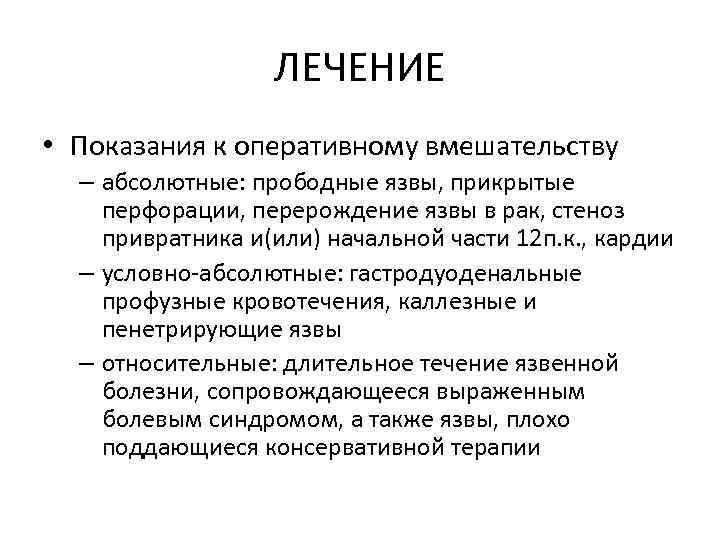 ЛЕЧЕНИЕ

• Показания к оперативному вмешательству
– абсолютные: прободные язвы, прикрытые перфорации, перерождение язвы в рак, стеноз привратника и(или) начальной части 12п.к., кардии
– условно-абсолютные: гастродуоденальные профузные кровотечения, каллезные и пенетрирующие язвы
– относительные: длительное течение язвенной болезни, сопровождающееся выраженным болевым синдромом, а также язвы, плохо поддающиеся консервативной терапии